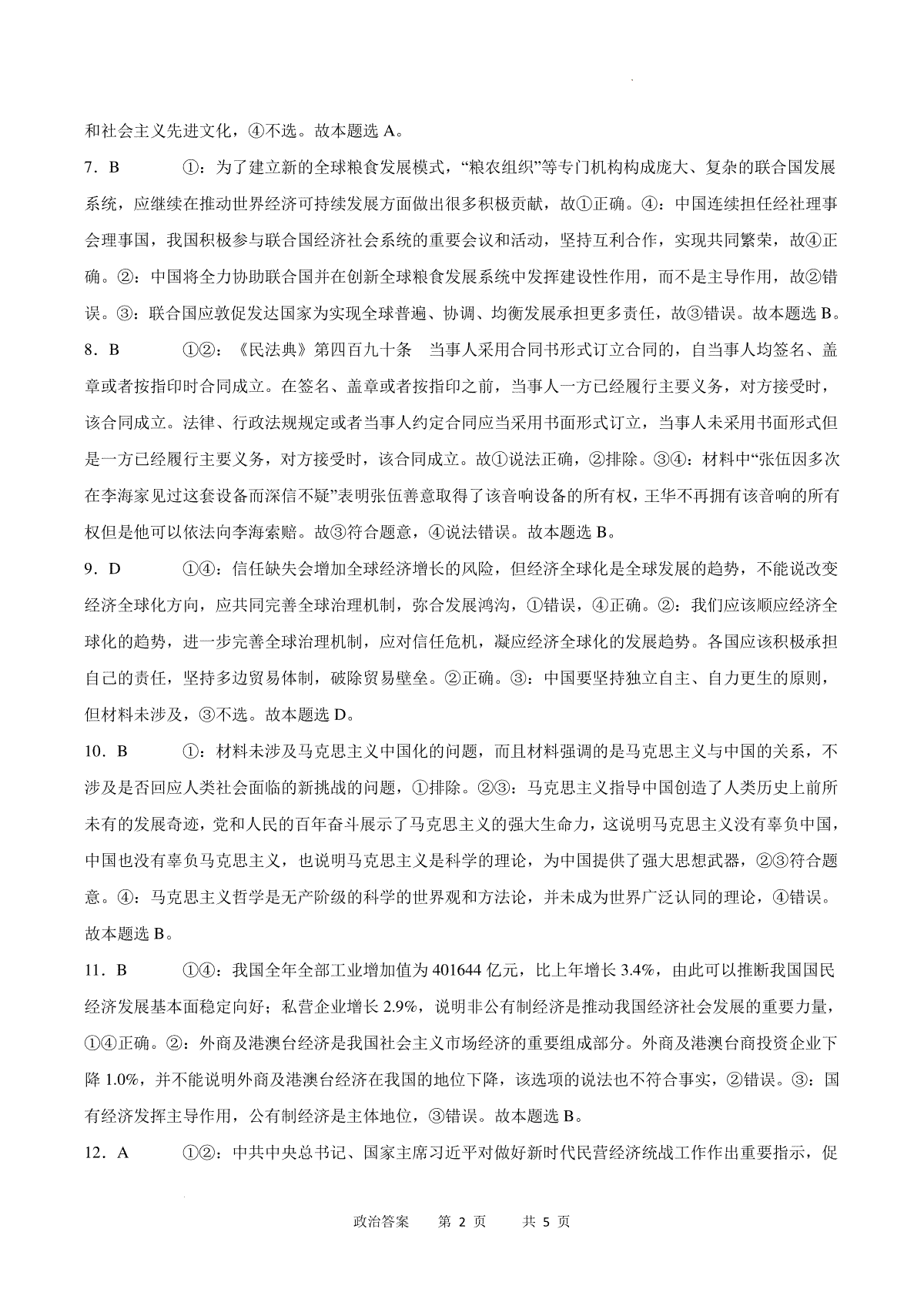 和社会主义先进文化，④不选。故本题选 A。

7．B　　①：为了建立新的全球粮食发展模式，“粮农组织”等专门机构构成庞大、复杂的联合国发展系统，应继续在推动世界经济可持续发展方面做出很多积极贡献，故①正确。④：中国连续担任经社理事会理事国，我国积极参与联合国经济社会系统的重要会议和活动，坚持互利合作，实现共同繁荣，故④正确。②：中国将全力协助联合国并在创新全球粮食发展系统中发挥建设性作用，而不是主导作用，故②错误。③：联合国应敦促发达国家为实现全球普遍、协调、均衡发展承担更多责任，故③错误。故本题选 B。

8．B　　①②：《民法典》第四百九十条　当事人采用合同书形式订立合同的，自当事人均签名、盖章或者按指印时合同成立。在签名、盖章或者按指印之前，当事人一方已经履行主要义务，对方接受时，该合同成立。法律、行政法规规定或者当事人约定合同应当采用书面形式订立，当事人未采用书面形式但是一方已经履行主要义务，对方接受时，该合同成立。故①说法正确，②排除。③④：材料中“张伍因多次在李海家见过这套设备而深信不疑”表明张伍善意取得了该音响设备的所有权，王华不再拥有该音响的所有权但是他可以依法向李海索赔。故③符合题意，④说法错误。故本题选 B。

9．D　　①④：信任缺失会增加全球经济增长的风险，但经济全球化是全球发展的趋势，不能说改变经济全球化方向，应共同完善全球治理机制，弥合发展鸿沟，①错误，④正确。②：我们应该顺应经济全球化的趋势，进一步完善全球治理机制，应对信任危机，凝应经济全球化的发展趋势。各国应该积极承担自己的责任，坚持多边贸易体制，破除贸易壁垒。②正确。③：中国要坚持独立自主、自力更生的原则，但材料未涉及，③不选。故本题选 D。

10．B　　①：材料未涉及马克思主义中国化的问题，而且材料强调的是马克思主义与中国的关系，不涉及是否回应人类社会面临的新挑战的问题，①排除。②③：马克思主义指导中国创造了人类历史上前所未有的发展奇迹，党和人民的百年奋斗展示了马克思主义的强大生命力，这说明马克思主义没有辜负中国，中国也没有辜负马克思主义，也说明马克思主义是科学的理论，为中国提供了强大思想武器，②③符合题意。④：马克思主义哲学是无产阶级的科学的世界观和方法论，并未成为世界广泛认同的理论，④错误。故本题选 B。

11．B　　①④：我国全年全部工业增加值为 401644 亿元，比上年增长 3.4%，由此可以推断我国国民经济发展基本面稳定向好；私营企业增长 2.9%，说明非公有制经济是推动我国经济社会发展的重要力量，①④正确。②：外商及港澳台经济是我国社会主义市场经济的重要组成部分。外商及港澳台商投资企业下降 1.0%，并不能说明外商及港澳台经济在我国的地位下降，该选项的说法也不符合事实，②错误。③：国有经济发挥主导作用，公有制经济是主体地位，③错误。故本题选 B。

12．A　　①②：中共中央总书记、国家主席习近平对做好新时代民营经济统战工作作出重要指示，促

政治答案　第 2 页　共 5 页